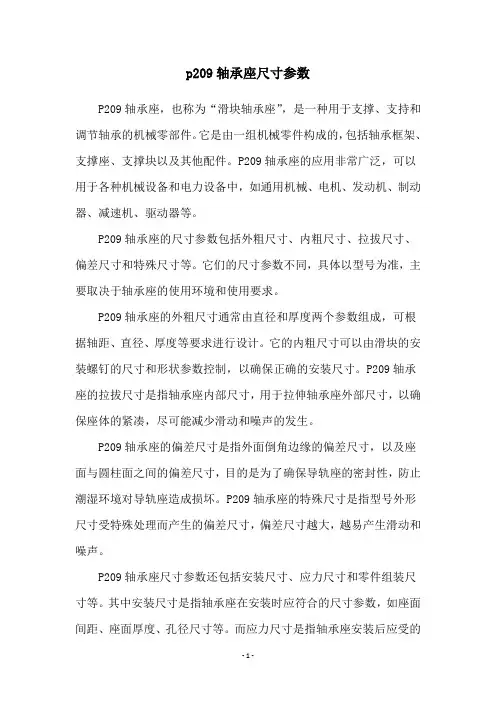 p209 轴承座尺寸参数

P209 轴承座，也称为“滑块轴承座”，是一种用于支撑、支持和调节轴承的机械零部件。它是由一组机械零件构成的，包括轴承框架、支撑座、支撑块以及其他配件。P209 轴承座的应用非常广泛，可以用于各种机械设备和电力设备中，如通用机械、电机、发动机、制动器、减速机、驱动器等。

P209 轴承座的尺寸参数包括外粗尺寸、内粗尺寸、拉拔尺寸、偏差尺寸和特殊尺寸等。它们的尺寸参数不同，具体以型号为准，主要取决于轴承座的使用环境和使用要求。

P209 轴承座的外粗尺寸通常由直径和厚度两个参数组成，可根据轴距、直径、厚度等要求进行设计。它的内粗尺寸可以由滑块的安装螺钉的尺寸和形状参数控制，以确保正确的安装尺寸。P209 轴承座的拉拔尺寸是指轴承座内部尺寸，用于拉伸轴承座外部尺寸，以确保座体的紧凑，尽可能减少滑动和噪声的发生。

P209 轴承座的偏差尺寸是指外面倒角边缘的偏差尺寸，以及座面与圆柱面之间的偏差尺寸，目的是为了确保导轨座的密封性，防止潮湿环境对导轨座造成损坏。P209 轴承座的特殊尺寸是指型号外形尺寸受特殊处理而产生的偏差尺寸，偏差尺寸越大，越易产生滑动和噪声。

P209 轴承座尺寸参数还包括安装尺寸、应力尺寸和零件组装尺寸等。其中安装尺寸是指轴承座在安装时应符合的尺寸参数，如座面间距、座面厚度、孔径尺寸等。而应力尺寸是指轴承座安装后应受的

- 1 -